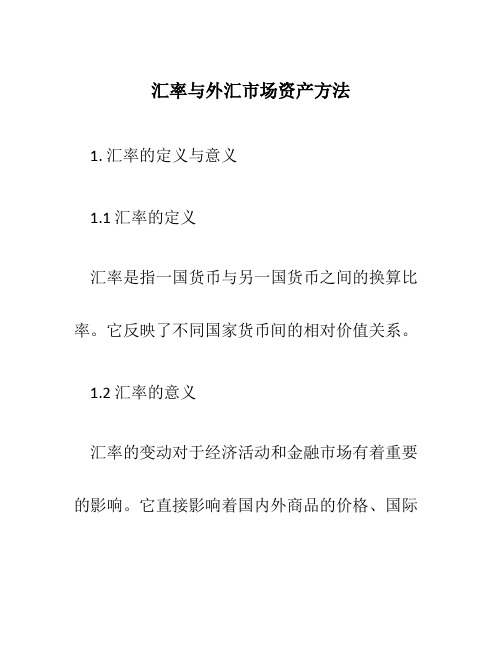 汇率与外汇市场资产方法

1. 汇率的定义与意义

1.1 汇率的定义

汇率是指一国货币与另一国货币之间的换算比率。它反映了不同国家货币间的相对价值关系。

1.2 汇率的意义

汇率的变动对于经济活动和金融市场有着重要的影响。它直接影响着国内外商品的价格、国际